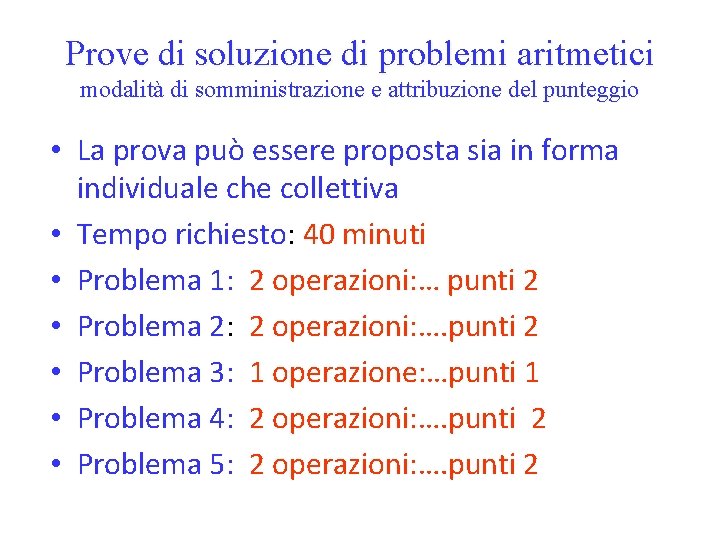 Prove di soluzione di problemi aritmetici
modalità di somministrazione e attribuzione del punteggio

• La prova può essere proposta sia in forma individuale che collettiva
• Tempo richiesto: 40 minuti
• Problema 1: 2 operazioni:… punti 2
• Problema 2: 2 operazioni:….punti 2
• Problema 3: 1 operazione:…punti 1
• Problema 4: 2 operazioni:….punti 2
• Problema 5: 2 operazioni:….punti 2